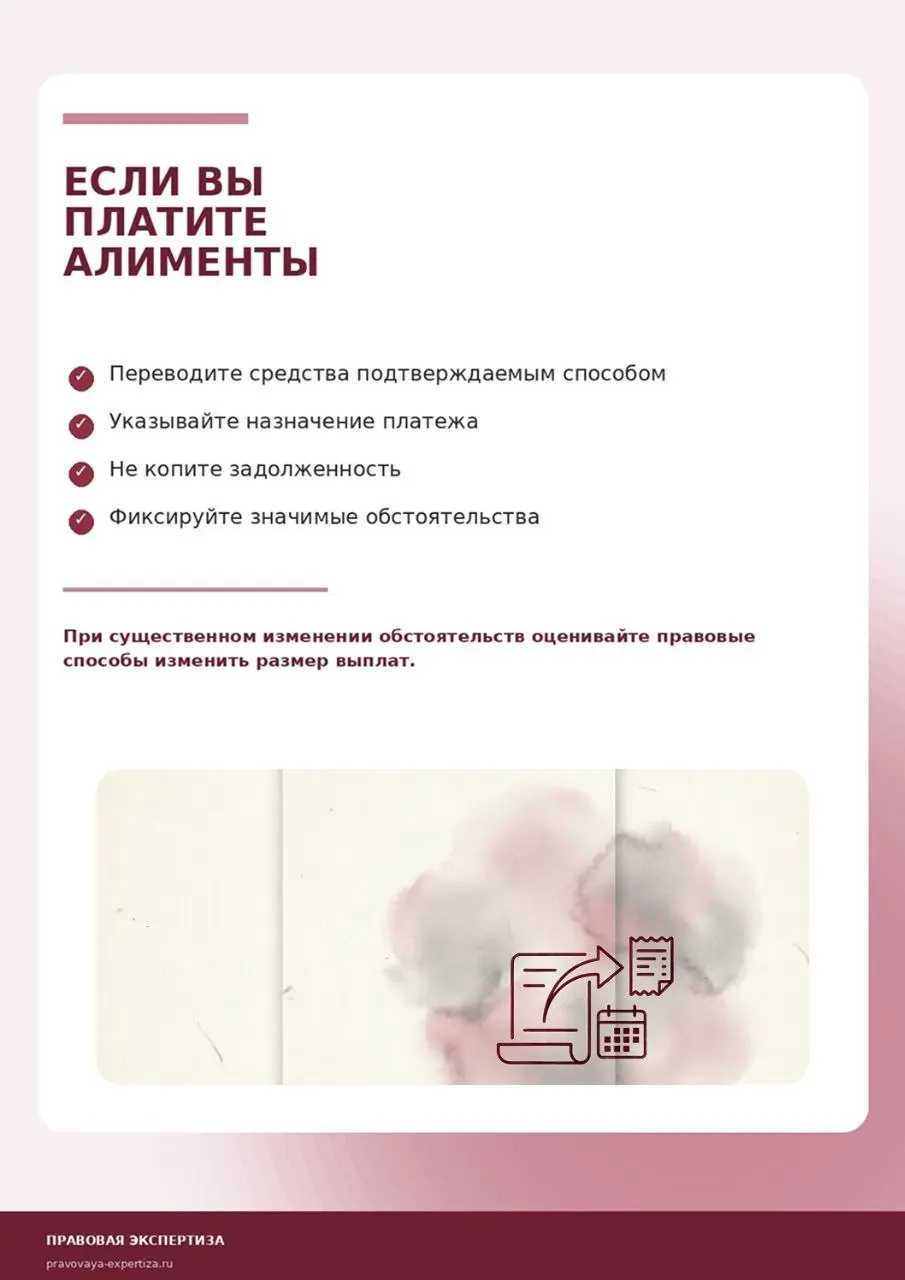 ЕСЛИ ВЫ ПЛАТИТЕ АЛИМЕНТЫ

Переводите средства подтверждаемым способом

Указывайте назначение платежа

Не копите задолженность

Фиксируйте значимые обстоятельства

При существенном изменении обстоятельств оценивайте правовые способы изменить размер выплат.

ПРАВОВАЯ ЭКСПЕРТИЗА
pravovaya-expertiza.ru